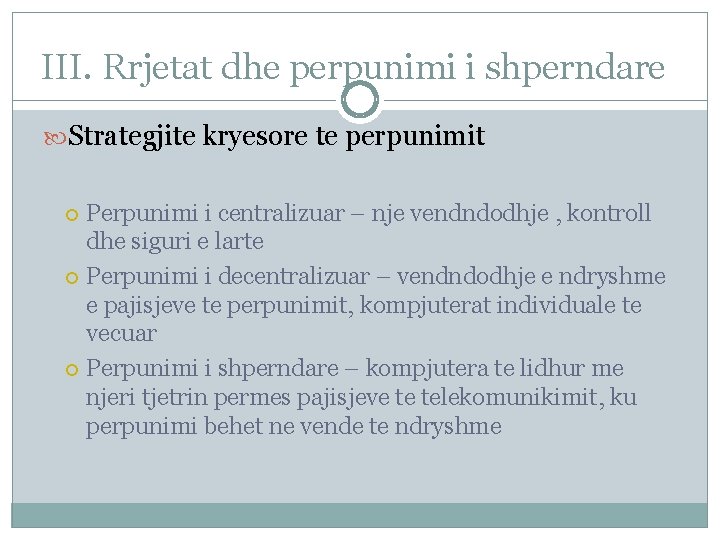 III. Rrjetat dhe perpunimi i shperndare

Strategjite kryesore te perpunimit

Perpunimi i centralizuar – nje vendndodhje , kontroll dhe siguri e larte

Perpunimi i decentralizuar – vendndodhje e ndryshme e pajisjeve te perpunimit, kompjuterat individuale te vecuar

Perpunimi i shperndare – kompjutera te lidhur me njeri tjetrin permes pajisjeve te telekomunikimit, ku perpunimi behet ne vende te ndryshme